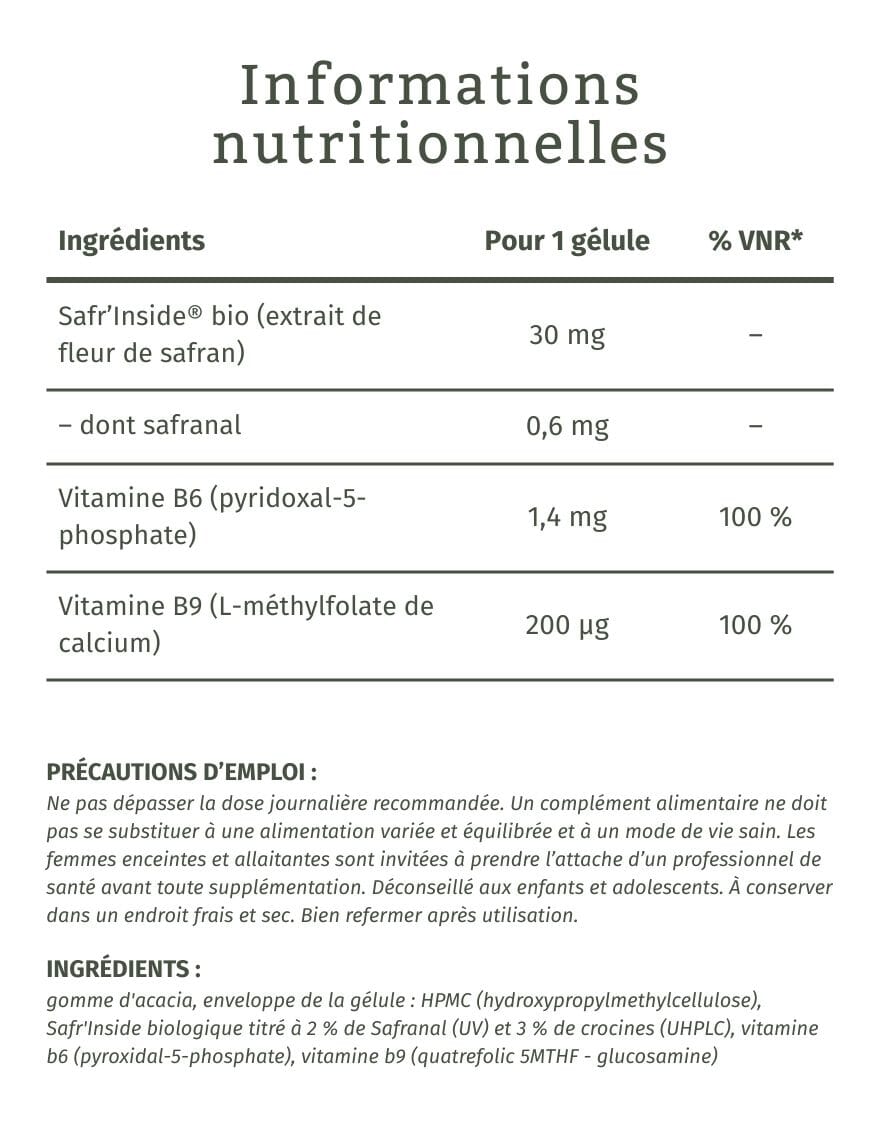 Informations nutritionnelles

| Ingrédients | Pour 1 gélule | % VNR* |
|---|---|---|
| Safr'Inside® bio (extrait de fleur de safran) | 30 mg | – |
| – dont safranal | 0,6 mg | – |
| Vitamine B6 (pyridoxal-5-phosphate) | 1,4 mg | 100 % |
| Vitamine B9 (L-méthylfolate de calcium) | 200 µg | 100 % |

PRÉCAUTIONS D'EMPLOI :
Ne pas dépasser la dose journalière recommandée. Un complément alimentaire ne doit pas se substituer à une alimentation variée et équilibrée et à un mode de vie sain. Les femmes enceintes et allaitantes sont invitées à prendre l'attache d'un professionnel de santé avant toute supplémentation. Déconseillé aux enfants et adolescents. À conserver dans un endroit frais et sec. Bien refermer après utilisation.

INGRÉDIENTS :
gomme d'acacia, enveloppe de la gélule : HPMC (hydroxypropylmethylcellulose), Safr'Inside biologique titré à 2 % de Safranal (UV) et 3 % de crocines (UHPLC), vitamine b6 (pyroxidal-5-phosphate), vitamine b9 (quatrefolic 5MTHF - glucosamine)